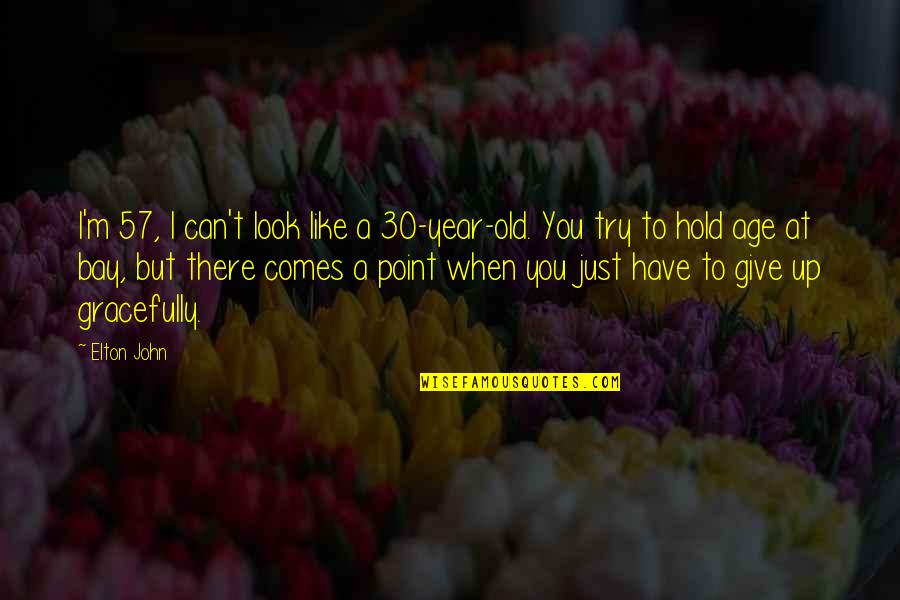 I'm 57, I can't look like a 30-year-old. You try to hold age at bay, but there comes a point when you just have to give up gracefully.

- Elton John

WISEFAMOUSQUOTES.COM